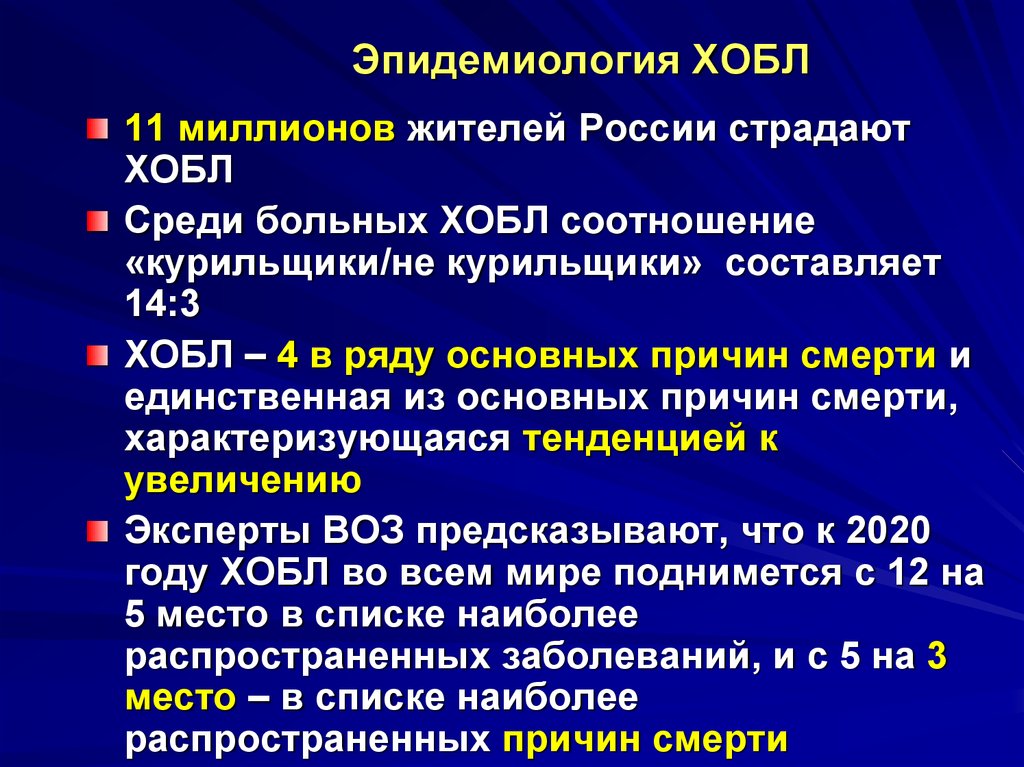 Эпидемиология ХОБЛ

11 миллионов жителей России страдают ХОБЛ

Среди больных ХОБЛ соотношение «курильщики/не курильщики» составляет 14:3

ХОБЛ – 4 в ряду основных причин смерти и единственная из основных причин смерти, характеризующаяся тенденцией к увеличению

Эксперты ВОЗ предсказывают, что к 2020 году ХОБЛ во всем мире поднимется с 12 на 5 место в списке наиболее распространенных заболеваний, и с 5 на 3 место – в списке наиболее распространенных причин смерти